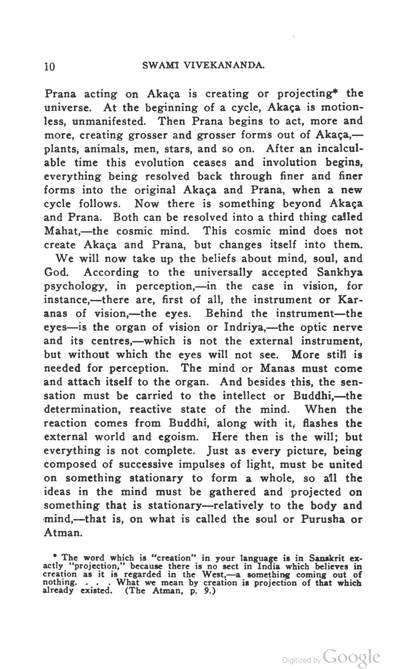 10 SWAMI VIVEKANANDA.

Prana acting on Akaça is creating or projecting* the universe. At the beginning of a cycle, Akaça is motionless, unmanifested. Then Prana begins to act, more and more, creating grosser and grosser forms out of Akaça,—plants, animals, men, stars, and so on. After an incalculable time this evolution ceases and involution begins, everything being resolved back through finer and finer forms into the original Akaça and Prana, when a new cycle follows. Now there is something beyond Akaça and Prana. Both can be resolved into a third thing called Mahat,—the cosmic mind. This cosmic mind does not create Akaça and Prana, but changes itself into them.

We will now take up the beliefs about mind, soul, and God. According to the universally accepted Sankhya psychology, in perception,—in the case in vision, for instance,—there are, first of all, the instrument or Karanas of vision,—the eyes. Behind the instrument—the eyes—is the organ of vision or Indriya,—the optic nerve and its centres,—which is not the external instrument, but without which the eyes will not see. More still is needed for perception. The mind or Manas must come and attach itself to the organ. And besides this, the sensation must be carried to the intellect or Buddhi,—the determination, reactive state of the mind. When the reaction comes from Buddhi, along with it, flashes the external world and egoism. Here then is the will; but everything is not complete. Just as every picture, being composed of successive impulses of light, must be united on something stationary to form a whole, so all the ideas in the mind must be gathered and projected on something that is stationary—relatively to the body and mind,—that is, on what is called the soul or Purusha or Atman.

* The word which is "creation" in your language is in Sanskrit exactly "projection," because there is no sect in India which believes in creation as it is regarded in the West,—a something coming out of nothing. . . . What we mean by creation is projection of that which already existed. (The Atman, p. 9.)

Digitized by Google